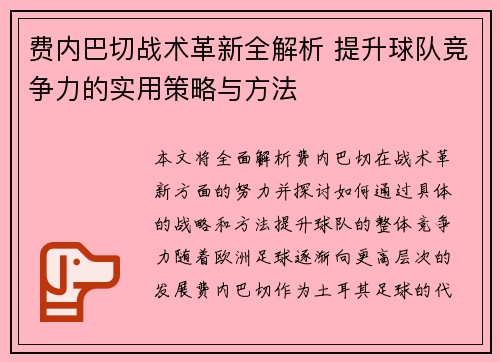 费内巴切战术革新全解析 提升球队竞争力的实用策略与方法

本文将全面解析费内巴切在战术革新方面的努力并探讨如何通过具体的战略和方法提升球队的整体竞争力随着欧洲足球逐渐向更高层次的发展费内巴切作为土耳其足球的代